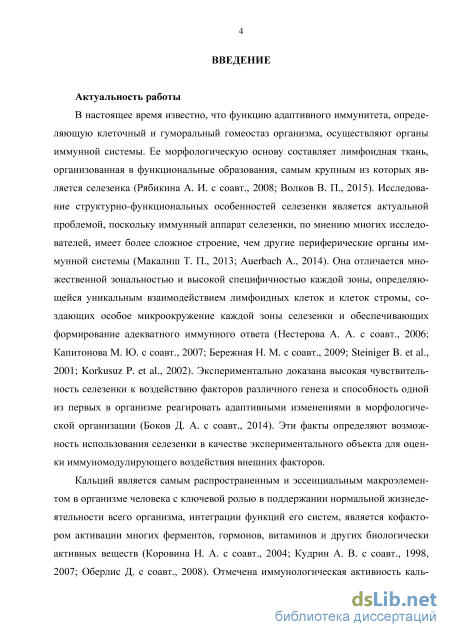 4

ВВЕДЕНИЕ

Актуальность работы

В настоящее время известно, что функцию адаптивного иммунитета, определяющую клеточный и гуморальный гомеостаз организма, осуществляют органы иммунной системы. Ее морфологическую основу составляет лимфоидная ткань, организованная в функциональные образования, самым крупным из которых является селезенка (Рябикина А. И. с соавт., 2008; Волков В. П., 2015). Исследование структурно-функциональных особенностей селезенки является актуальной проблемой, поскольку иммунный аппарат селезенки, по мнению многих исследователей, имеет более сложное строение, чем другие периферические органы иммунной системы (Макалиш Т. П., 2013; Auerbach A., 2014). Она отличается множественной зональностью и высокой специфичностью каждой зоны, определяющейся уникальным взаимодействием лимфоидных клеток и клеток стромы, создающих особое микроокружение каждой зоны селезенки и обеспечивающих формирование адекватного иммунного ответа (Нестерова А. А. с соавт., 2006; Капитонова М. Ю. с соавт., 2007; Бережная Н. М. с соавт., 2009; Steiniger B. et al., 2001; Korkusuz P. et al., 2002). Экспериментально доказана высокая чувствительность селезенки к воздействию факторов различного генеза и способность одной из первых в организме реагировать адаптивными изменениями в морфологической организации (Боков Д. А. с соавт., 2014). Эти факты определяют возможность использования селезенки в качестве экспериментального объекта для оценки иммуномодулирующего воздействия внешних факторов.

Кальций является самым распространенным и эссенциальным макроэлементом в организме человека с ключевой ролью в поддержании нормальной жизнедеятельности всего организма, интеграции функций его систем, является кофактором активации многих ферментов, гормонов, витаминов и других биологически активных веществ (Коровина Н. А. с соавт., 2004; Кудрин А. В. с соавт., 1998, 2007; Оберлис Д. с соавт., 2008). Отмечена иммунологическая активность каль-

dsLib.net
библиотека диссертаций